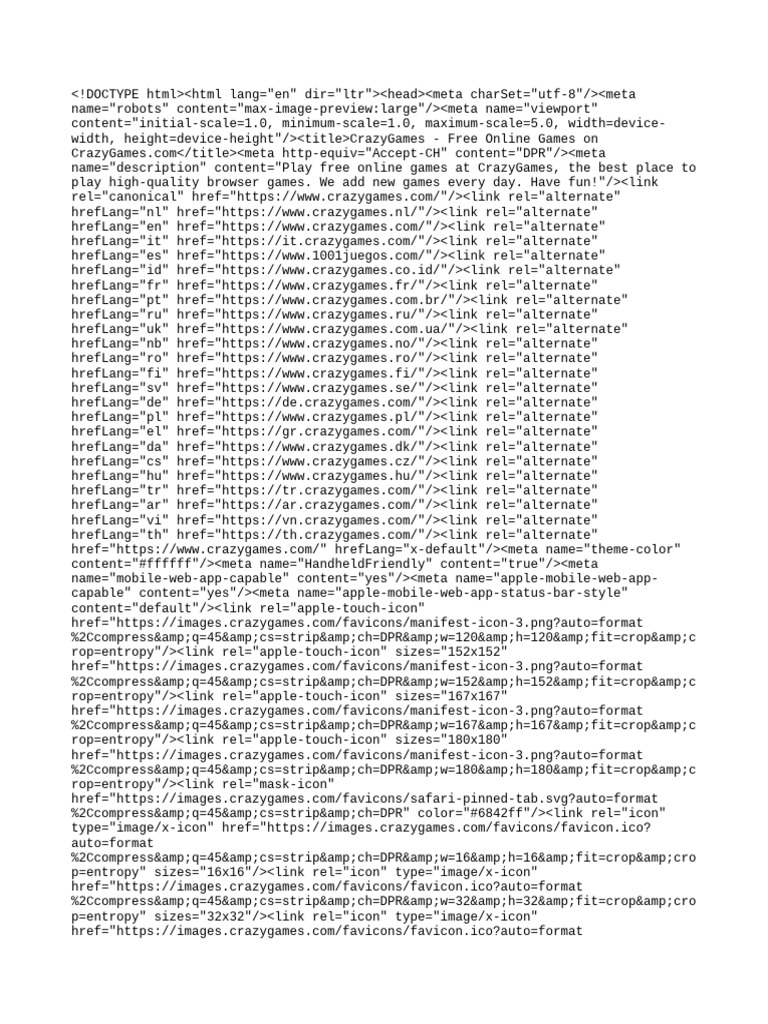 <!DOCTYPE html><html lang="en" dir="ltr"><head><meta charSet="utf-8"/><meta name="robots" content="max-image-preview:large"/><meta name="viewport" content="initial-scale=1.0, minimum-scale=1.0, maximum-scale=5.0, width=device-width, height=device-height"/><title>CrazyGames - Free Online Games on CrazyGames.com</title><meta http-equiv="Accept-CH" content="DPR"/><meta name="description" content="Play free online games at CrazyGames, the best place to play high-quality browser games. We add new games every day. Have fun!"/><link rel="canonical" href="https://www.crazygames.com/"/><link rel="alternate" hrefLang="nl" href="https://www.crazygames.nl/"/><link rel="alternate" hrefLang="en" href="https://www.crazygames.com/"/><link rel="alternate" hrefLang="it" href="https://it.crazygames.com/"/><link rel="alternate" hrefLang="es" href="https://www.1001juegos.com/"/><link rel="alternate" hrefLang="id" href="https://www.crazygames.co.id/"/><link rel="alternate" hrefLang="fr" href="https://www.crazygames.fr/"/><link rel="alternate" hrefLang="pt" href="https://www.crazygames.com.br/"/><link rel="alternate" hrefLang="ru" href="https://www.crazygames.ru/"/><link rel="alternate" hrefLang="uk" href="https://www.crazygames.com.ua/"/><link rel="alternate" hrefLang="nb" href="https://www.crazygames.no/"/><link rel="alternate" hrefLang="ro" href="https://www.crazygames.ro/"/><link rel="alternate" hrefLang="fi" href="https://www.crazygames.fi/"/><link rel="alternate" hrefLang="sv" href="https://www.crazygames.se/"/><link rel="alternate" hrefLang="de" href="https://de.crazygames.com/"/><link rel="alternate" hrefLang="pl" href="https://www.crazygames.pl/"/><link rel="alternate" hrefLang="el" href="https://gr.crazygames.com/"/><link rel="alternate" hrefLang="da" href="https://www.crazygames.dk/"/><link rel="alternate" hrefLang="cs" href="https://www.crazygames.cz/"/><link rel="alternate" hrefLang="hu" href="https://www.crazygames.hu/"/><link rel="alternate" hrefLang="tr" href="https://tr.crazygames.com/"/><link rel="alternate" hrefLang="ar" href="https://ar.crazygames.com/"/><link rel="alternate" hrefLang="vi" href="https://vn.crazygames.com/"/><link rel="alternate" hrefLang="th" href="https://th.crazygames.com/"/><link rel="alternate" href="https://www.crazygames.com/" hrefLang="x-default"/><meta name="theme-color" content="#ffffff"/><meta name="HandheldFriendly" content="true"/><meta name="mobile-web-app-capable" content="yes"/><meta name="apple-mobile-web-app-capable" content="yes"/><meta name="apple-mobile-web-app-status-bar-style" content="default"/><link rel="apple-touch-icon" href="https://images.crazygames.com/favicons/manifest-icon-3.png?auto=format%2Ccompress&amp;q=45&amp;cs=strip&amp;ch=DPR&amp;w=120&amp;h=120&amp;fit=crop&amp;crop=entropy"/><link rel="apple-touch-icon" sizes="152x152" href="https://images.crazygames.com/favicons/manifest-icon-3.png?auto=format%2Ccompress&amp;q=45&amp;cs=strip&amp;ch=DPR&amp;w=152&amp;h=152&amp;fit=crop&amp;crop=entropy"/><link rel="apple-touch-icon" sizes="167x167" href="https://images.crazygames.com/favicons/manifest-icon-3.png?auto=format%2Ccompress&amp;q=45&amp;cs=strip&amp;ch=DPR&amp;w=167&amp;h=167&amp;fit=crop&amp;crop=entropy"/><link rel="apple-touch-icon" sizes="180x180" href="https://images.crazygames.com/favicons/manifest-icon-3.png?auto=format%2Ccompress&amp;q=45&amp;cs=strip&amp;ch=DPR&amp;w=180&amp;h=180&amp;fit=crop&amp;crop=entropy"/><link rel="mask-icon" href="https://images.crazygames.com/favicons/safari-pinned-tab.svg?auto=format%2Ccompress&amp;q=45&amp;cs=strip&amp;ch=DPR" color="#6842ff"/><link rel="icon" type="image/x-icon" href="https://images.crazygames.com/favicons/favicon.ico?auto=format%2Ccompress&amp;q=45&amp;cs=strip&amp;ch=DPR&amp;w=16&amp;h=16&amp;fit=crop&amp;crop=entropy" sizes="16x16"/><link rel="icon" type="image/x-icon" href="https://images.crazygames.com/favicons/favicon.ico?auto=format%2Ccompress&amp;q=45&amp;cs=strip&amp;ch=DPR&amp;w=32&amp;h=32&amp;fit=crop&amp;crop=entropy" sizes="32x32"/><link rel="icon" type="image/x-icon" href="https://images.crazygames.com/favicons/favicon.ico?auto=format